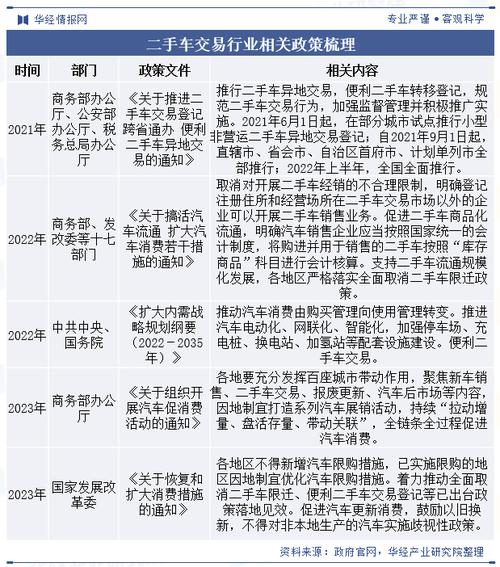 华经情报网

专业严谨 • 客观科学

二手车交易行业相关政策梳理

| 时间 | 部门 | 政策文件 | 相关内容 |
|---|---|---|---|
| 2021年 | 商务部办公厅、公安部办公厅、税务总局办公厅 | 《关于推进二手车交易登记跨省通办 便利二手车异地交易的通知》 | 推行二手车异地交易，便利二手车转移登记，规范二手车交易行为，加强监督管理并积极推广实施。2021年6月1日起，在部分城市试点推行小型非营运二手车异地交易登记；自2021年9月1日起，直辖市、省会市、自治区首府市、计划单列市全部推行；2022年上半年，全国全面推行。 |
| 2022年 | 商务部、发改委等十七部门 | 《关于搞活汽车流通 扩大汽车消费若干措施的通知》 | 取消对开展二手车经销的不合理限制，明确登记注册住所和经营场所在二手车交易市场以外的企业可以开展二手车销售业务。促进二手车商品化流通，明确汽车销售企业应当按照国家统一的会计制度，将购进并用于销售的二手车按照“库存商品”科目进行会计核算。支持二手车流通规模化发展，各地区严格落实全面取消二手车限迁政策。 |
| 2022年 | 中共中央、国务院 | 《扩大内需战略规划纲要（2022－2035年）》 | 推动汽车消费由购买管理向使用管理转变。推进汽车电动化、网联化、智能化，加强停车场、充电桩、换电站、加氢站等配套设施建设。便利二手车交易。 |
| 2023年 | 商务部办公厅 | 《关于组织开展汽车促消费活动的通知》 | 各地要充分发挥百座城市带动作用，聚焦新车销售、二手车交易、报废更新、汽车后市场等内容，因地制宜打造系列汽车展销活动，持续“拉动增量、盘活存量、带动关联”，全链条全过程促进汽车消费。 |
| 2023年 | 国家发展改革委 | 《关于恢复和扩大消费措施的通知》 | 各地区不得新增汽车限购措施，已实施限购的地区因地制宜优化汽车限购措施。着力推动全面取消二手车限迁、便利二手车交易登记等已出台政策落地见效。促进汽车更新消费，鼓励以旧换新，不得对非本地生产的汽车实施歧视性政策。 |

资料来源：政府官网，华经产业研究院整理